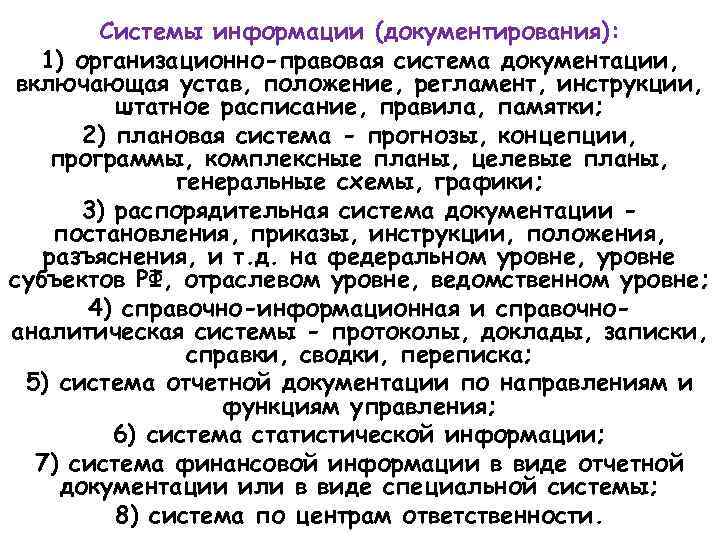 Системы информации (документирования):

1) организационно-правовая система документации, включающая устав, положение, регламент, инструкции, штатное расписание, правила, памятки;

2) плановая система - прогнозы, концепции, программы, комплексные планы, целевые планы, генеральные схемы, графики;

3) распорядительная система документации - постановления, приказы, инструкции, положения, разъяснения, и т.д. на федеральном уровне, уровне субъектов РФ, отраслевом уровне, ведомственном уровне;

4) справочно-информационная и справочно-аналитическая системы - протоколы, доклады, записки, справки, сводки, переписка;

5) система отчетной документации по направлениям и функциям управления;

6) система статистической информации;

7) система финансовой информации в виде отчетной документации или в виде специальной системы;

8) система по центрам ответственности.